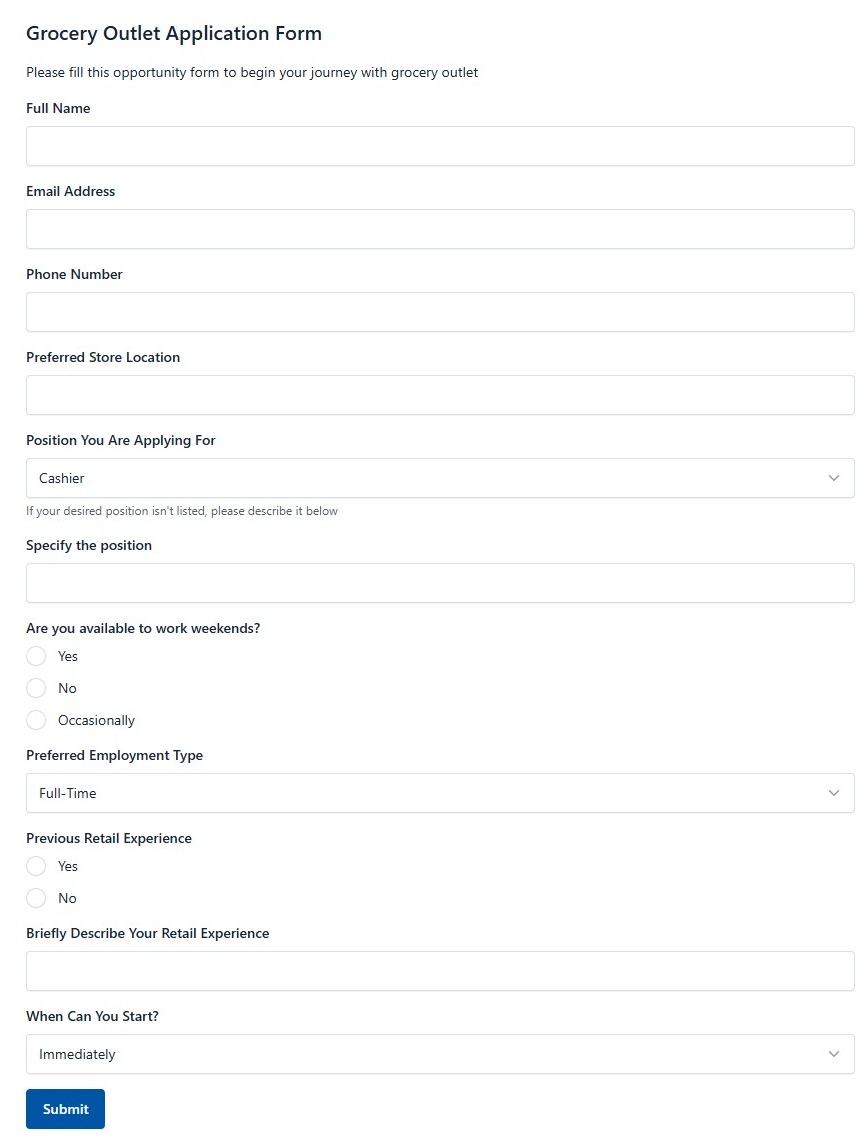 Grocery Outlet Application Form

Please fill this opportunity form to begin your journey with grocery outlet

Full Name

Email Address

Phone Number

Preferred Store Location

Position You Are Applying For

Cashier

If your desired position isn't listed, please describe it below

Specify the position

Are you available to work weekends?

Yes

No

Occasionally

Preferred Employment Type

Full-Time

Previous Retail Experience

Yes

No

Briefly Describe Your Retail Experience

When Can You Start?

Immediately

Submit